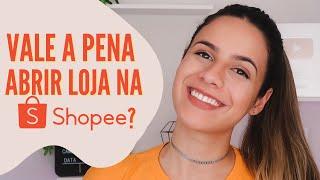 VALE A PENA ABRIR LOJA NA

S Shopee?

DATA